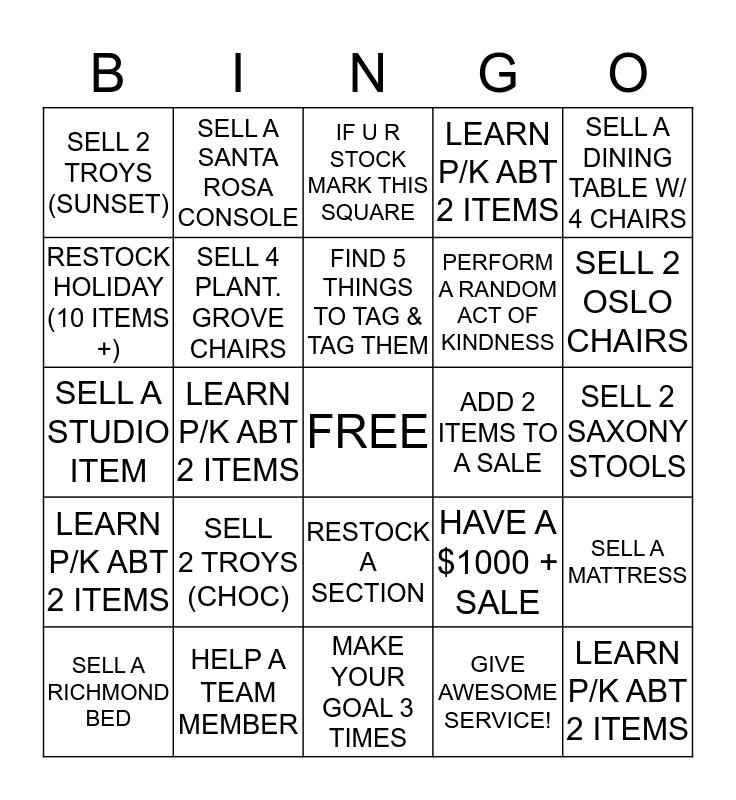 | B | I | N | G | O |
|---|---|---|---|---|
| SELL 2 TROYS (SUNSET) | SELL A SANTA ROSA CONSOLE | IF U R STOCK MARK THIS SQUARE | LEARN P/K ABT 2 ITEMS | SELL A DINING TABLE W/ 4 CHAIRS |
| RESTOCK HOLIDAY (10 ITEMS +) | SELL 4 PLANT. GROVE CHAIRS | FIND 5 THINGS TO TAG & TAG THEM | PERFORM A RANDOM ACT OF KINDNESS | SELL 2 OSLO CHAIRS |
| SELL A STUDIO ITEM | LEARN P/K ABT 2 ITEMS | FREE | ADD 2 ITEMS TO A SALE | SELL 2 SAXONY STOOLS |
| LEARN P/K ABT 2 ITEMS | SELL 2 TROYS (CHOC) | RESTOCK A SECTION | HAVE A $1000 + SALE | SELL A MATTRESS |
| SELL A RICHMOND BED | HELP A TEAM MEMBER | MAKE YOUR GOAL 3 TIMES | GIVE AWESOME SERVICE! | LEARN P/K ABT 2 ITEMS |